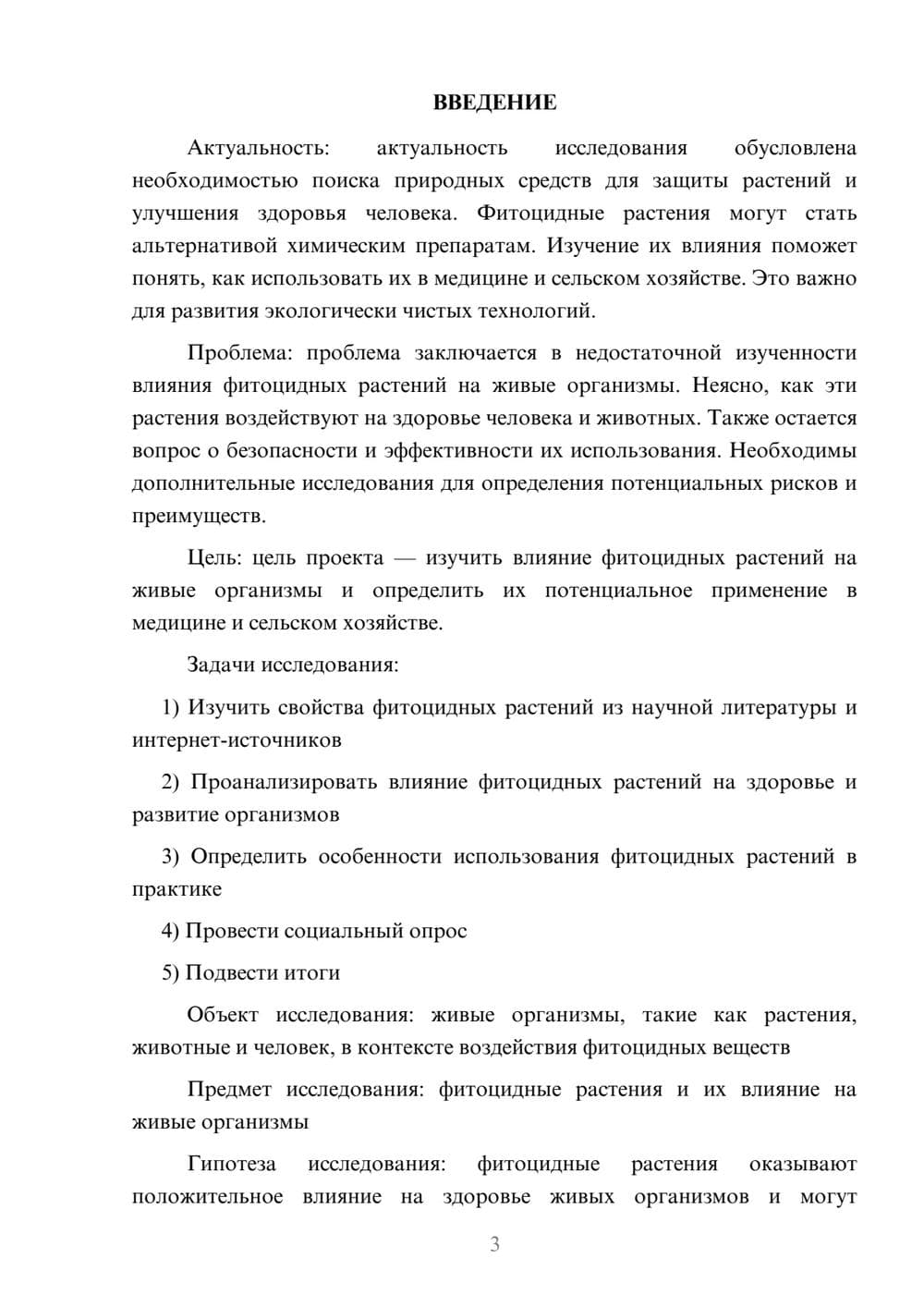 ВВЕДЕНИЕ

Актуальность: актуальность исследования обусловлена необходимостью поиска природных средств для защиты растений и улучшения здоровья человека. Фитоцидные растения могут стать альтернативой химическим препаратам. Изучение их влияния поможет понять, как использовать их в медицине и сельском хозяйстве. Это важно для развития экологически чистых технологий.

Проблема: проблема заключается в недостаточной изученности влияния фитоцидных растений на живые организмы. Неясно, как эти растения воздействуют на здоровье человека и животных. Также остается вопрос о безопасности и эффективности их использования. Необходимы дополнительные исследования для определения потенциальных рисков и преимуществ.

Цель: цель проекта — изучить влияние фитоцидных растений на живые организмы и определить их потенциальное применение в медицине и сельском хозяйстве.

Задачи исследования:

1) Изучить свойства фитоцидных растений из научной литературы и интернет-источников

2) Проанализировать влияние фитоцидных растений на здоровье и развитие организмов

3) Определить особенности использования фитоцидных растений в практике

4) Провести социальный опрос

5) Подвести итоги

Объект исследования: живые организмы, такие как растения, животные и человек, в контексте воздействия фитоцидных веществ

Предмет исследования: фитоцидные растения и их влияние на живые организмы

Гипотеза исследования: фитоцидные растения оказывают положительное влияние на здоровье живых организмов и могут

3